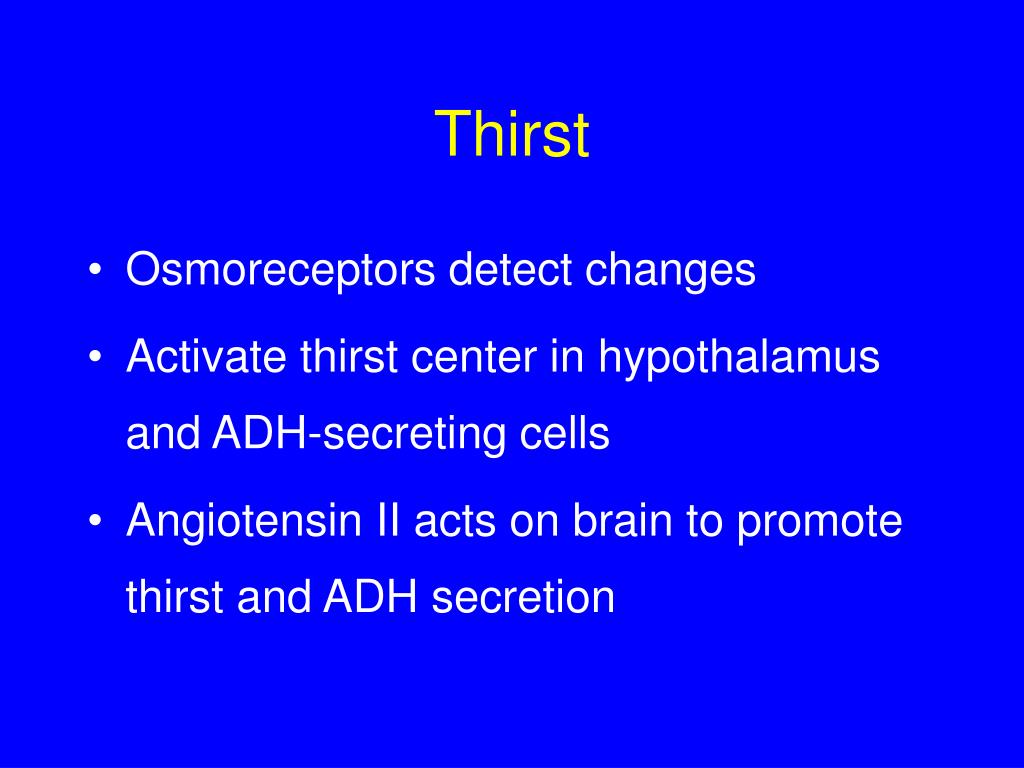 Thirst

• Osmoreceptors detect changes
• Activate thirst center in hypothalamus and ADH-secreting cells
• Angiotensin II acts on brain to promote thirst and ADH secretion